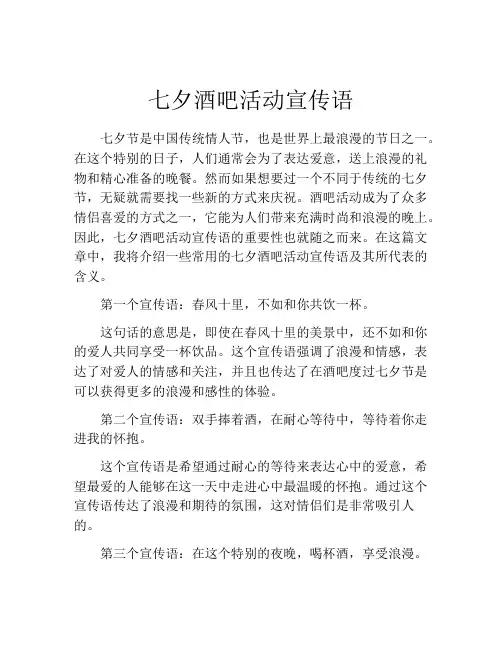 七夕酒吧活动宣传语

七夕节是中国传统情人节，也是世界上最浪漫的节日之一。在这个特别的日子，人们通常会为了表达爱意，送上浪漫的礼物和精心准备的晚餐。然而如果想要过一个不同于传统的七夕节，无疑就需要找一些新的方式来庆祝。酒吧活动成为了众多情侣喜爱的方式之一，它能为人们带来充满时尚和浪漫的晚上。因此，七夕酒吧活动宣传语的重要性也就随之而来。在这篇文章中，我将介绍一些常用的七夕酒吧活动宣传语及其所代表的含义。

第一个宣传语：春风十里，不如和你共饮一杯。

这句话的意思是，即使在春风十里的美景中，还不如和你的爱人共同享受一杯饮品。这个宣传语强调了浪漫和情感，表达了对爱人的情感和关注，并且也传达了在酒吧度过七夕节是可以获得更多的浪漫和感性的体验。

第二个宣传语：双手捧着酒，在耐心等待中，等待着你走进我的怀抱。

这个宣传语是希望通过耐心的等待来表达心中的爱意，希望最爱的人能够在这一天中走进心中最温暖的怀抱。通过这个宣传语传达了浪漫和期待的氛围，这对情侣们是非常吸引人的。

第三个宣传语：在这个特别的夜晚，喝杯酒，享受浪漫。